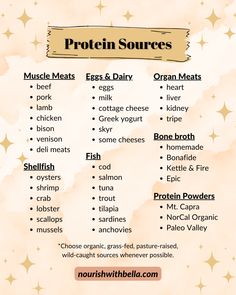 Protein Sources

Muscle Meats
- beef
- pork
- lamb
- chicken
- bison
- venison
- deli meats

Shellfish
- oysters
- shrimp
- crab
- lobster
- scallops
- mussels

Eggs & Dairy
- eggs
- milk
- cottage cheese
- Greek yogurt
- skyr
- some cheeses

Fish
- cod
- salmon
- tuna
- trout
- tilapia
- sardines
- anchovies

Organ Meats
- heart
- liver
- kidney
- tripe

Bone broth
- homemade
- Bonafide
- Kettle & Fire
- Epic

Protein Powders
- Mt. Capra
- NorCal Organic
- Paleo Valley

*Choose organic, grass-fed, pasture-raised, wild-caught sources whenever possible.

nourishwithbella.com